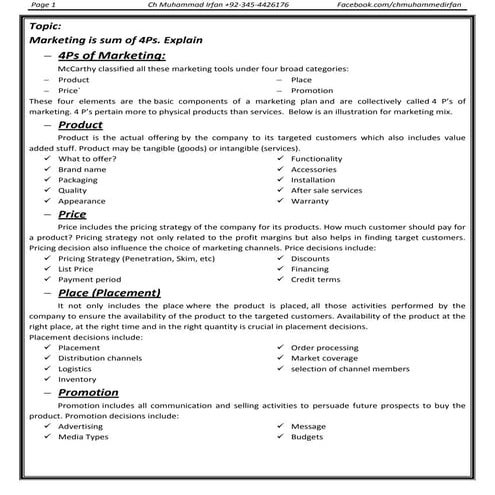 Page 1 Ch Muhammad Irfan +92-345-4426176 Facebook.com/chmuhammedirfan

Topic:
Marketing is sum of 4Ps. Explain

– 4Ps of Marketing:
McCarthy classified all these marketing tools under four broad categories:
– Product
– Price`
– Place
– Promotion
These four elements are the basic components of a marketing plan and are collectively called 4 P's of marketing. 4 P's pertain more to physical products than services. Below is an illustration for marketing mix.

– Product
Product is the actual offering by the company to its targeted customers which also includes value added stuff. Product may be tangible (goods) or intangible (services).
✓ What to offer?
✓ Brand name
✓ Packaging
✓ Quality
✓ Appearance
✓ Functionality
✓ Accessories
✓ Installation
✓ After sale services
✓ Warranty

– Price
Price includes the pricing strategy of the company for its products. How much customer should pay for a product? Pricing strategy not only related to the profit margins but also helps in finding target customers. Pricing decision also influence the choice of marketing channels. Price decisions include:
✓ Pricing Strategy (Penetration, Skim, etc)
✓ List Price
✓ Payment period
✓ Discounts
✓ Financing
✓ Credit terms

– Place (Placement)
It not only includes the place where the product is placed, all those activities performed by the company to ensure the availability of the product to the targeted customers. Availability of the product at the right place, at the right time and in the right quantity is crucial in placement decisions.
Placement decisions include:
✓ Placement
✓ Distribution channels
✓ Logistics
✓ Inventory
✓ Order processing
✓ Market coverage
✓ selection of channel members

– Promotion
Promotion includes all communication and selling activities to persuade future prospects to buy the product. Promotion decisions include:
✓ Advertising
✓ Media Types
✓ Message
✓ Budgets